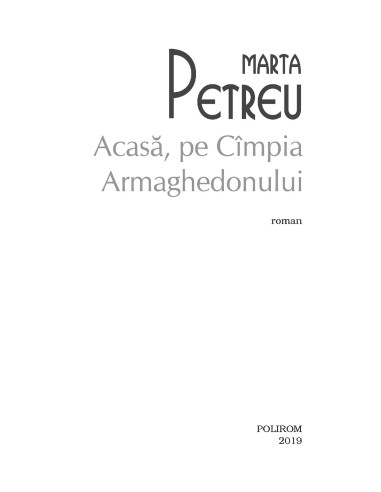 MARTA
PETREU

Acasă, pe Cîmpia Armaghedonului

roman

POLIROM
2019